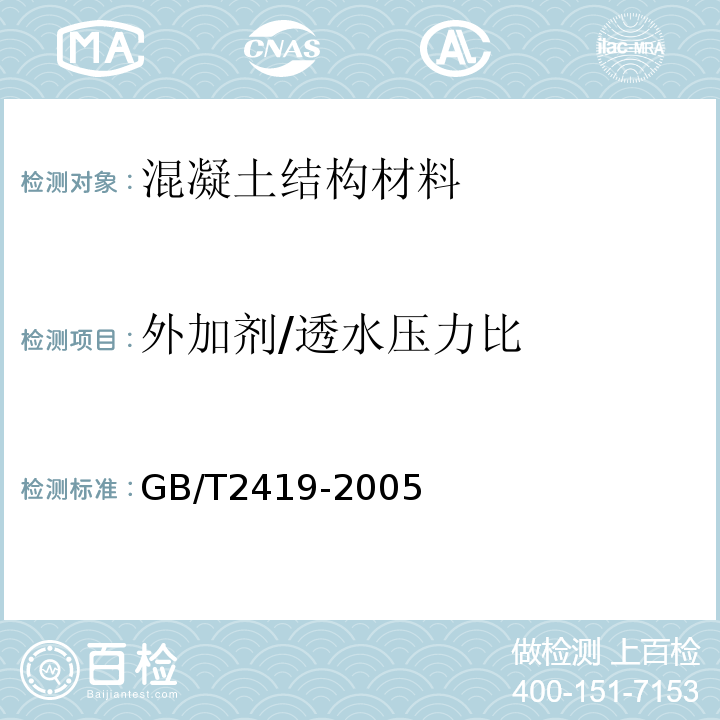 MA CNAS AL ilac-MRA

检测对象：混凝土结构材料

检测项目：外加剂/透水压力比

检测标准：GB/T2419-2005

百检
Baijiantest.com

做检测 上百检
400-151-7153